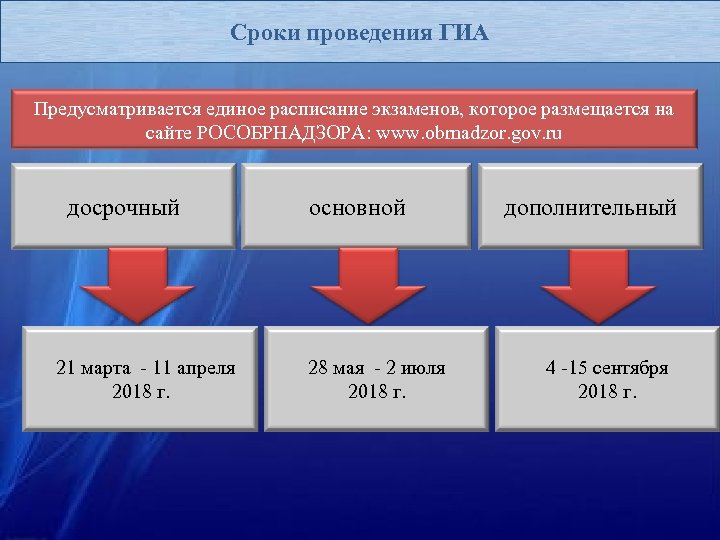 Сроки проведения ГИА

Предусматривается единое расписание экзаменов, которое размещается на сайте РОСОБРНАДЗОРА: www.obrnadzor.gov.ru

досрочный

основной

дополнительный

21 марта - 11 апреля 2018 г.

28 мая - 2 июля 2018 г.

4 -15 сентября 2018 г.